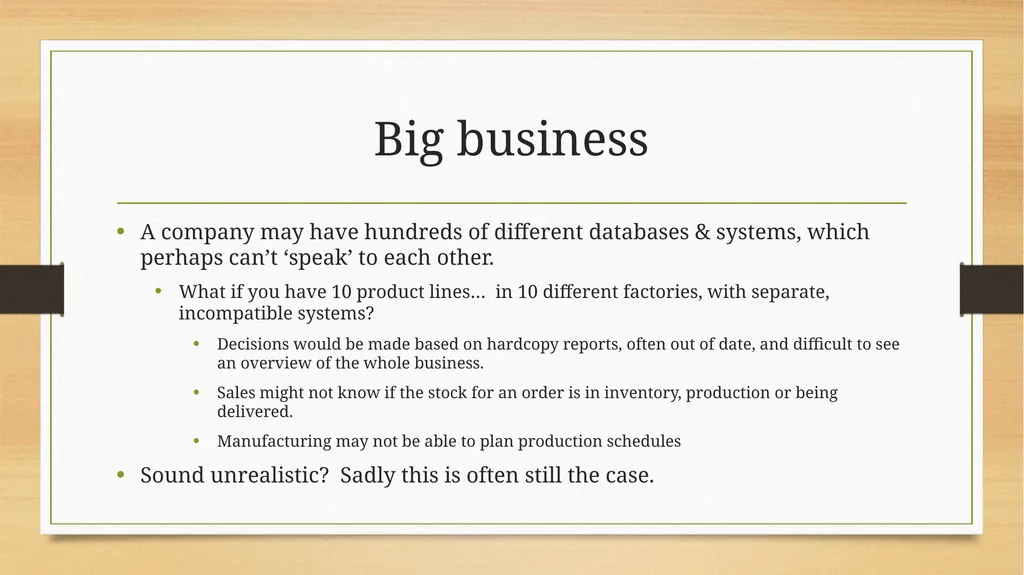 Big business

• A company may have hundreds of different databases & systems, which perhaps can’t ‘speak’ to each other.

• What if you have 10 product lines… in 10 different factories, with separate, incompatible systems?

• Decisions would be made based on hardcopy reports, often out of date, and difficult to see an overview of the whole business.

• Sales might not know if the stock for an order is in inventory, production or being delivered.

• Manufacturing may not be able to plan production schedules

• Sound unrealistic? Sadly this is often still the case.